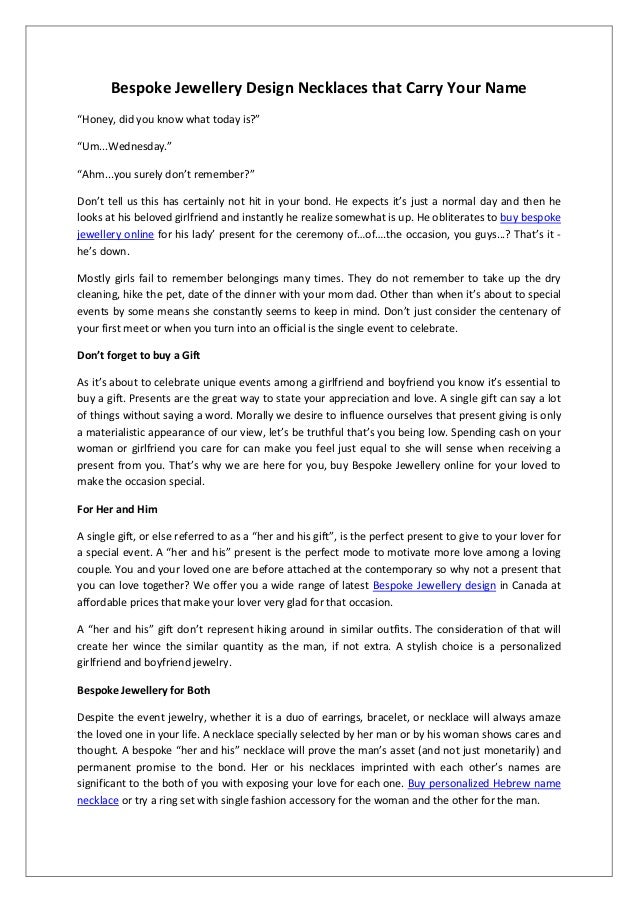 Bespoke Jewellery Design Necklaces that Carry Your Name

"Honey, did you know what today is?"

"Um...Wednesday."

"Ahm...you surely don't remember?"

Don't tell us this has certainly not hit in your bond. He expects it's just a normal day and then he looks at his beloved girlfriend and instantly he realize somewhat is up. He obliterates to buy bespoke jewellery online for his lady' present for the ceremony of...of....the occasion, you guys...? That's it - he's down.

Mostly girls fail to remember belongings many times. They do not remember to take up the dry cleaning, hike the pet, date of the dinner with your mom dad. Other than when it's about to special events by some means she constantly seems to keep in mind. Don't just consider the centenary of your first meet or when you turn into an official is the single event to celebrate.

Don't forget to buy a Gift

As it's about to celebrate unique events among a girlfriend and boyfriend you know it's essential to buy a gift. Presents are the great way to state your appreciation and love. A single gift can say a lot of things without saying a word. Morally we desire to influence ourselves that present giving is only a materialistic appearance of our view, let's be truthful that's you being low. Spending cash on your woman or girlfriend you care for can make you feel just equal to she will sense when receiving a present from you. That's why we are here for you, buy Bespoke Jewellery online for your loved to make the occasion special.

For Her and Him

A single gift, or else referred to as a "her and his gift", is the perfect present to give to your lover for a special event. A "her and his" present is the perfect mode to motivate more love among a loving couple. You and your loved one are before attached at the contemporary so why not a present that you can love together? We offer you a wide range of latest Bespoke Jewellery design in Canada at affordable prices that make your lover very glad for that occasion.

A "her and his" gift don't represent hiking around in similar outfits. The consideration of that will create her wince the similar quantity as the man, if not extra. A stylish choice is a personalized girlfriend and boyfriend jewelry.

Bespoke Jewellery for Both

Despite the event jewelry, whether it is a duo of earrings, bracelet, or necklace will always amaze the loved one in your life. A necklace specially selected by her man or by his woman shows cares and thought. A bespoke "her and his" necklace will prove the man's asset (and not just monetarily) and permanent promise to the bond. Her or his necklaces imprinted with each other's names are significant to the both of you with exposing your love for each one. Buy personalized Hebrew name necklace or try a ring set with single fashion accessory for the woman and the other for the man.